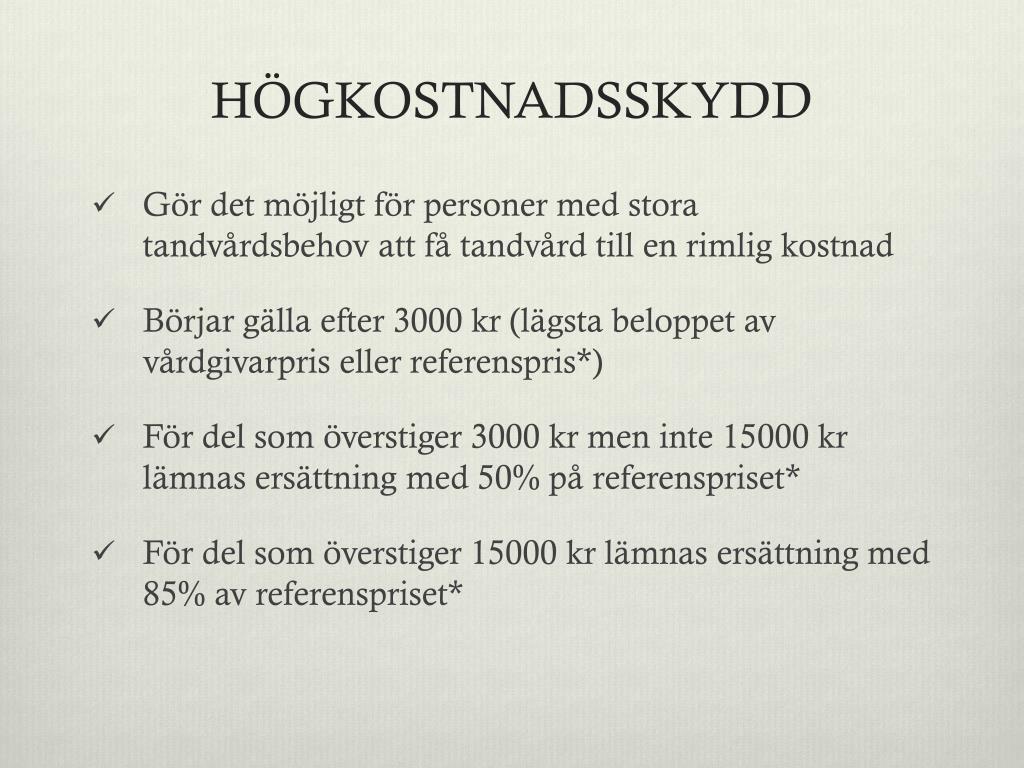 HÖGKOSTNADSSKYDD

✓ Gör det möjligt för personer med stora tandvårdsbehov att få tandvård till en rimlig kostnad

✓ Börjar gälla efter 3000 kr (lägsta beloppet av vårdgivarpris eller referenspris*)

✓ För del som överstiger 3000 kr men inte 15000 kr lämnas ersättning med 50% på referenspriset*

✓ För del som överstiger 15000 kr lämnas ersättning med 85% av referenspriset*